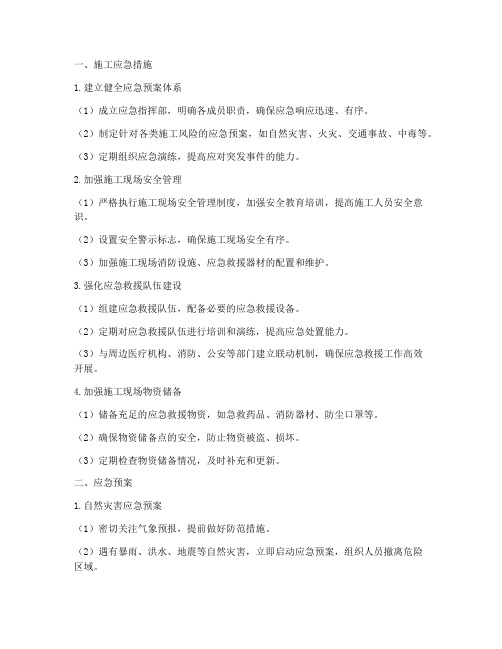 一、施工应急措施

1. 建立健全应急预案体系

（1）成立应急指挥部，明确各成员职责，确保应急响应迅速、有序。

（2）制定针对各类施工风险的应急预案，如自然灾害、火灾、交通事故、中毒等。

（3）定期组织应急演练，提高应对突发事件的能力。

2. 加强施工现场安全管理

（1）严格执行施工现场安全管理制度，加强安全教育培训，提高施工人员安全意识。

（2）设置安全警示标志，确保施工现场安全有序。

（3）加强施工现场消防设施、应急救援器材的配置和维护。

3. 强化应急救援队伍建设

（1）组建应急救援队伍，配备必要的应急救援设备。

（2）定期对应急救援队伍进行培训和演练，提高应急处置能力。

（3）与周边医疗机构、消防、公安等部门建立联动机制，确保应急救援工作高效开展。

4. 加强施工现场物资储备

（1）储备充足的应急救援物资，如急救药品、消防器材、防尘口罩等。

（2）确保物资储备点的安全，防止物资被盗、损坏。

（3）定期检查物资储备情况，及时补充和更新。

二、应急预案

1. 自然灾害应急预案

（1）密切关注气象预报，提前做好防范措施。

（2）遇有暴雨、洪水、地震等自然灾害，立即启动应急预案，组织人员撤离危险区域。